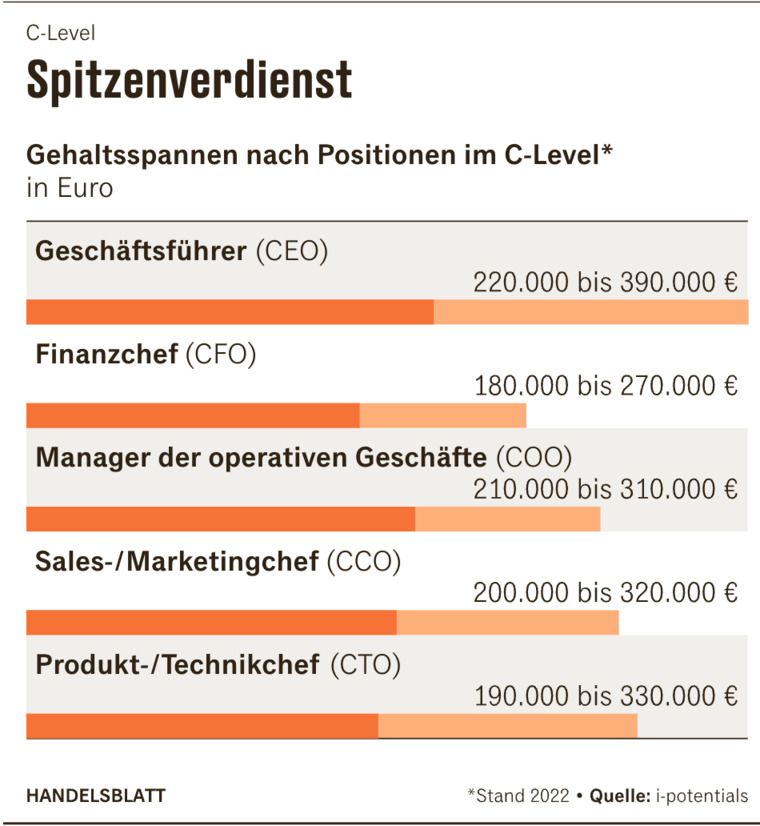 C-Level

Spitzenverdienst

Gehaltsspannen nach Positionen im C-Level*
in Euro

Geschäftsführer (CEO)
220.000 bis 390.000 €

Finanzchef (CFO)
180.000 bis 270.000 €

Manager der operativen Geschäfte (COO)
210.000 bis 310.000 €

Sales-/Marketingchef (CCO)
200.000 bis 320.000 €

Produkt-/Technikchef (CTO)
190.000 bis 330.000 €

HANDELSBLATT

*Stand 2022 • Quelle: i-potentials